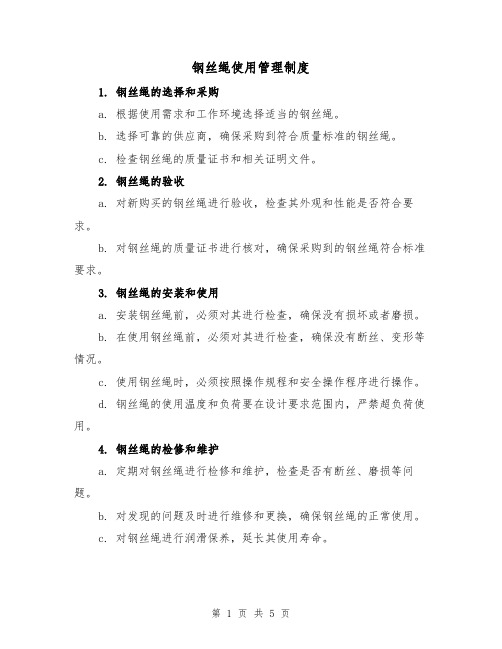 钢丝绳使用管理制度

1. 钢丝绳的选择和采购

a. 根据使用需求和工作环境选择适当的钢丝绳。

b. 选择可靠的供应商，确保采购到符合质量标准的钢丝绳。

c. 检查钢丝绳的质量证书和相关证明文件。

2. 钢丝绳的验收

a. 对新购买的钢丝绳进行验收，检查其外观和性能是否符合要求。

b. 对钢丝绳的质量证书进行核对，确保采购到的钢丝绳符合标准要求。

3. 钢丝绳的安装和使用

a. 安装钢丝绳前，必须对其进行检查，确保没有损坏或者磨损。

b. 在使用钢丝绳前，必须对其进行检查，确保没有断丝、变形等情况。

c. 使用钢丝绳时，必须按照操作规程和安全操作程序进行操作。

d. 钢丝绳的使用温度和负荷要在设计要求范围内，严禁超负荷使用。

4. 钢丝绳的检修和维护

a. 定期对钢丝绳进行检修和维护，检查是否有断丝、磨损等问题。

b. 对发现的问题及时进行维修和更换，确保钢丝绳的正常使用。

c. 对钢丝绳进行润滑保养，延长其使用寿命。

第 1 页 共 5 页